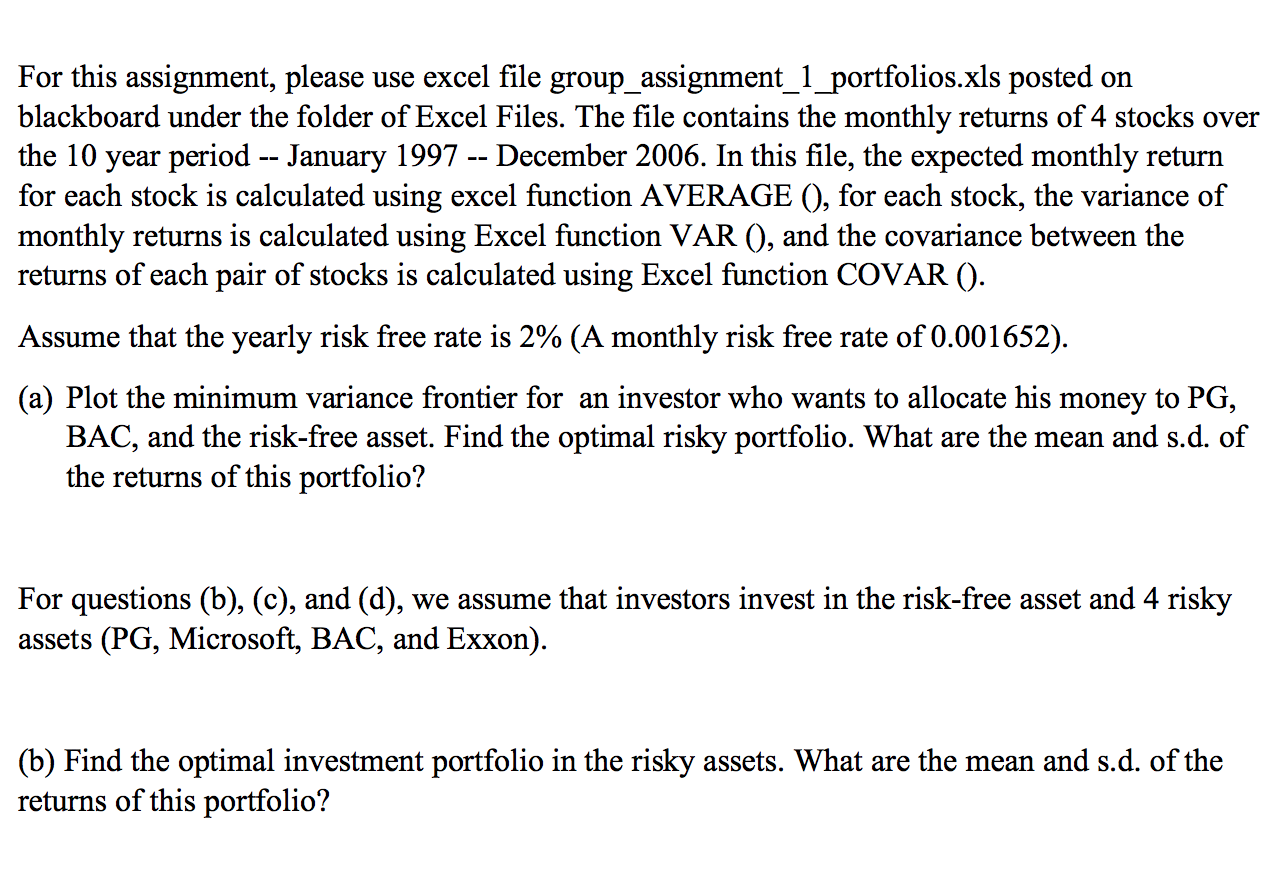 For this assignment, please use excel file group_assignment_1_portfolios.xls posted on blackboard under the folder of Excel Files. The file contains the monthly returns of 4 stocks over the 10 year period -- January 1997 -- December 2006. In this file, the expected monthly return for each stock is calculated using excel function AVERAGE (), for each stock, the variance of monthly returns is calculated using Excel function VAR (), and the covariance between the returns of each pair of stocks is calculated using Excel function COVAR ().

Assume that the yearly risk free rate is 2% (A monthly risk free rate of 0.001652).

(a) Plot the minimum variance frontier for an investor who wants to allocate his money to PG, BAC, and the risk-free asset. Find the optimal risky portfolio. What are the mean and s.d. of the returns of this portfolio?

For questions (b), (c), and (d), we assume that investors invest in the risk-free asset and 4 risky assets (PG, Microsoft, BAC, and Exxon).

(b) Find the optimal investment portfolio in the risky assets. What are the mean and s.d. of the returns of this portfolio?